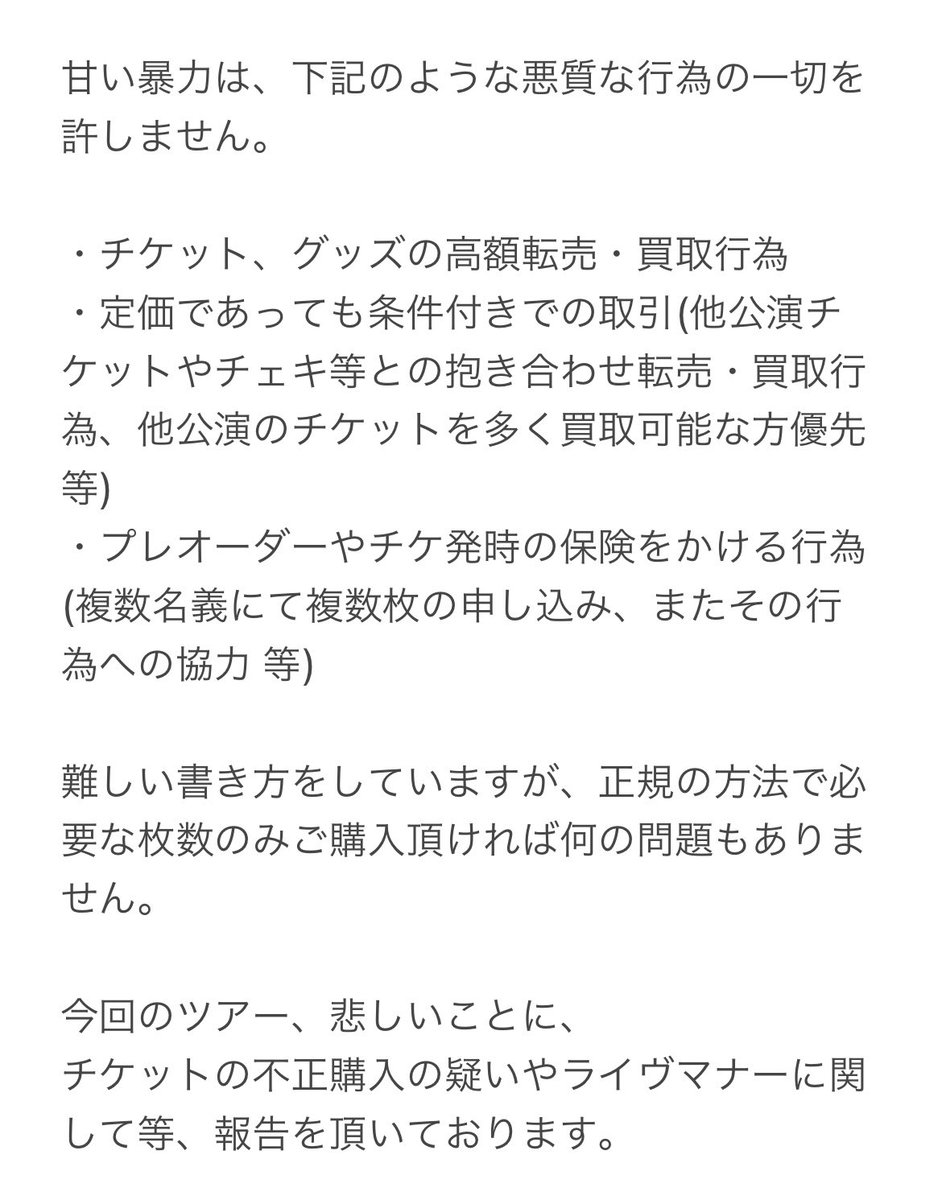 甘い暴力は、下記のような悪質な行為の一切を許しません。

・チケット、グッズの高額転売・買取行為
・定価であっても条件付きでの取引(他公演チケットやチェキ等との抱き合わせ転売・買取行為、他公演のチケットを多く買取可能な方優先等)
・プレオーダーやチケ発時の保険をかける行為(複数名義にて複数枚の申し込み、またその行為への協力 等)

難しい書き方をしていますが、正規の方法で必要な枚数のみご購入頂ければ何の問題もありません。

今回のツアー、悲しいことに、
チケットの不正購入の疑いやライヴマナーに関して等、報告を頂いております。